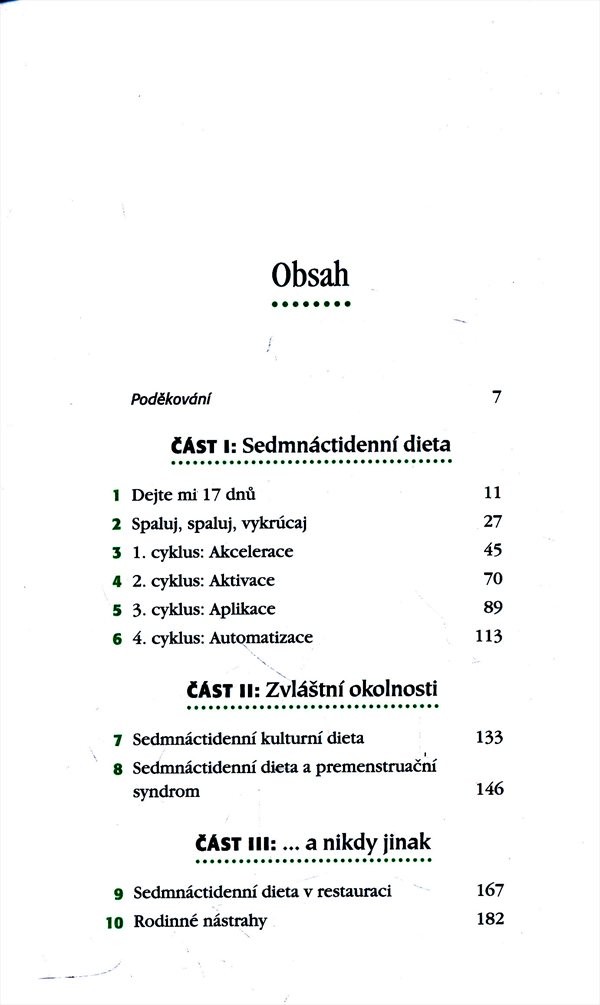 Obsah

Poděkování 7

ČÁST I: Sedmnáctidenní dieta

1 Dejte mi 17 dnů 11
2 Spaluj, spaluj, vykrúcaj 27
3 1. cyklus: Akcelerace 45
4 2. cyklus: Aktivace 70
5 3. cyklus: Aplikace 89
6 4. cyklus: Automatizace 113

ČÁST II: Zvláštní okolnosti

7 Sedmnáctidenní kulturní dieta 133
8 Sedmnáctidenní dieta a premenstruační syndrom 146

ČÁST III: ... a nikdy jinak

9 Sedmnáctidenní dieta v restauraci 167
10 Rodinné nástrahy 182